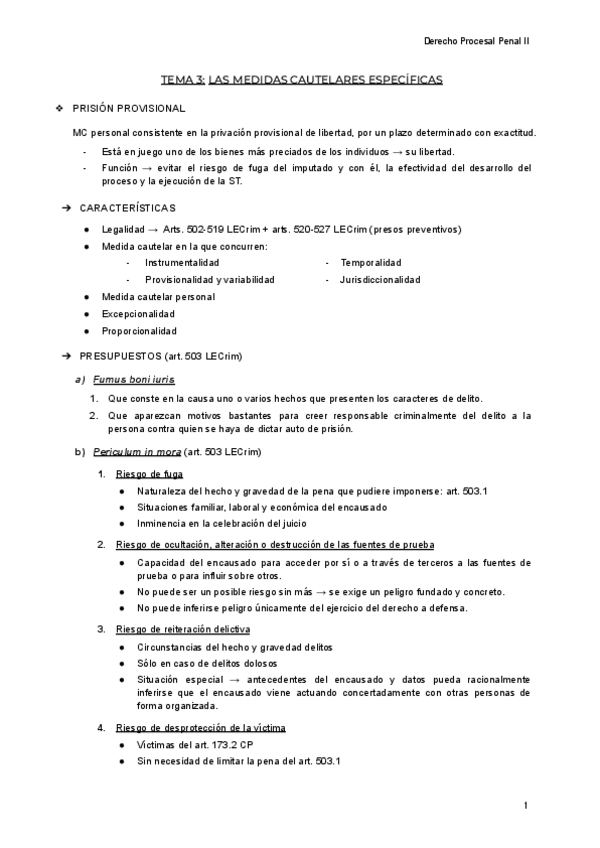 Derecho Procesal Penal II

TEMA 3: LAS MEDIDAS CAUTELARES ESPECÍFICAS

❖ PRISIÓN PROVISIONAL

MC personal consistente en la privación provisional de libertad, por un plazo determinado con exactitud.

- Está en juego uno de los bienes más preciados de los individuos → su libertad.
- Función → evitar el riesgo de fuga del imputado y con él, la efectividad del desarrollo del proceso y la ejecución de la ST.

➔ CARACTERÍSTICAS

● Legalidad → Arts. 502-519 LECrim + arts. 520-527 LECrim (presos preventivos)
● Medida cautelar en la que concurren:
- Instrumentalidad
- Provisionalidad y variabilidad
- Temporalidad
- Jurisdiccionalidad
● Medida cautelar personal
● Excepcionalidad
● Proporcionalidad

➔ PRESUPUESTOS (art. 503 LECrim)

a) Fumus boni iuris

1. Que conste en la causa uno o varios hechos que presenten los caracteres de delito.
2. Que aparezcan motivos bastantes para creer responsable criminalmente del delito a la persona contra quien se haya de dictar auto de prisión.

b) Periculum in mora (art. 503 LECrim)

1. Riesgo de fuga
● Naturaleza del hecho y gravedad de la pena que pudiere imponerse: art. 503.1
● Situaciones familiar, laboral y económica del encausado
● Inminencia en la celebración del juicio

2. Riesgo de ocultación, alteración o destrucción de las fuentes de prueba
● Capacidad del encausado para acceder por sí o a través de terceros a las fuentes de prueba o para influir sobre otros.
● No puede ser un posible riesgo sin más → se exige un peligro fundado y concreto.
● No puede inferirse peligro únicamente del ejercicio del derecho a defensa.

3. Riesgo de reiteración delictiva
● Circunstancias del hecho y gravedad delitos
● Sólo en caso de delitos dolosos
● Situación especial → antecedentes del encausado y datos pueda racionalmente inferirse que el encausado viene actuando concertadamente con otras personas de forma organizada.

4. Riesgo de desprotección de la víctima
● Víctimas del art. 173.2 CP
● Sin necesidad de limitar la pena del art. 503.1

1